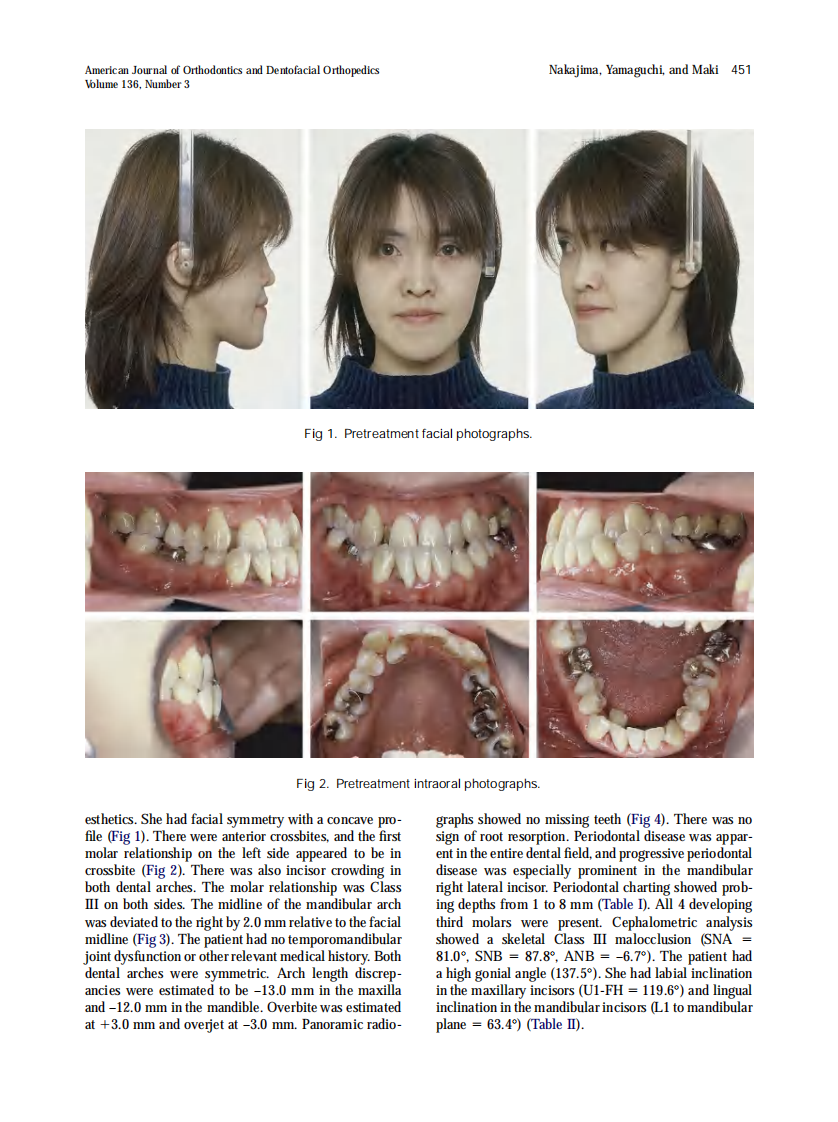 American Journal of Orthodontics and Dentofacial Orthopedics
Volume 136, Number 3

Nakajima, Yamaguchi, and Maki 451

Fig 1. Pretreatment facial photographs.

Fig 2. Pretreatment intraoral photographs.

esthetics. She had facial symmetry with a concave profile (Fig 1). There were anterior crossbites, and the first molar relationship on the left side appeared to be in crossbite (Fig 2). There was also incisor crowding in both dental arches. The molar relationship was Class III on both sides. The midline of the mandibular arch was deviated to the right by 2.0 mm relative to the facial midline (Fig 3). The patient had no temporomandibular joint dysfunction or other relevant medical history. Both dental arches were symmetric. Arch length discrepancies were estimated to be –13.0 mm in the maxilla and –12.0 mm in the mandible. Overbite was estimated at +3.0 mm and overjet at –3.0 mm. Panoramic radiographs showed no missing teeth (Fig 4). There was no sign of root resorption. Periodontal disease was apparent in the entire dental field, and progressive periodontal disease was especially prominent in the mandibular right lateral incisor. Periodontal charting showed probing depths from 1 to 8 mm (Table I). All 4 developing third molars were present. Cephalometric analysis showed a skeletal Class III malocclusion (SNA = 81.0°, SNB = 87.8°, ANB = –6.7°). The patient had a high gonial angle (137.5°). She had labial inclination in the maxillary incisors (U1-FH = 119.6°) and lingual inclination in the mandibular incisors (L1 to mandibular plane = 63.4°) (Table II).